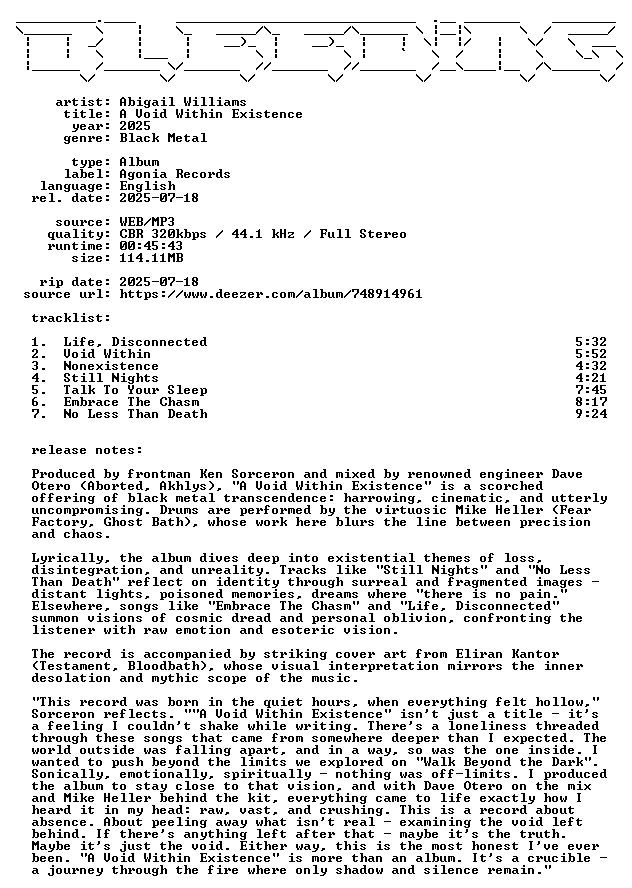 artist: Abigail Williams
title: A Void Within Existence
year: 2025
genre: Black Metal

type: Album
label: Agonia Records
language: English
rel. date: 2025-07-18

source: WEB/MP3
quality: CBR 320kbps / 44.1 kHz / Full Stereo
runtime: 00:45:43
size: 114.11MB

rip date: 2025-07-18
source url: https://www.deezer.com/album/748914961

tracklist:

1. Life, Disconnected 5:32
2. Void Within 5:52
3. Nonexistence 4:32
4. Still Nights 4:21
5. Talk To Your Sleep 7:45
6. Embrace The Chasm 8:17
7. No Less Than Death 9:24

release notes:

Produced by frontman Ken Sorceron and mixed by renowned engineer Dave Otero (Aborted, Akhlys), "A Void Within Existence" is a scorched offering of black metal transcendence: harrowing, cinematic, and utterly uncompromising. Drums are performed by the virtuosic Mike Heller (Fear Factory, Ghost Bath), whose work here blurs the line between precision and chaos.

Lyrically, the album dives deep into existential themes of loss, disintegration, and unreality. Tracks like "Still Nights" and "No Less Than Death" reflect on identity through surreal and fragmented images - distant lights, poisoned memories, dreams where "there is no pain." Elsewhere, songs like "Embrace The Chasm" and "Life, Disconnected" summon visions of cosmic dread and personal oblivion, confronting the listener with raw emotion and esoteric vision.

The record is accompanied by striking cover art from Eliran Kantor (Testament, Bloodbath), whose visual interpretation mirrors the inner desolation and mythic scope of the music.

"This record was born in the quiet hours, when everything felt hollow," Sorceron reflects. ""A Void Within Existence" isn't just a title - it's a feeling I couldn't shake while writing. There's a loneliness threaded through these songs that came from somewhere deeper than I expected. The world outside was falling apart, and in a way, so was the one inside. I wanted to push beyond the limits we explored on "Walk Beyond the Dark". Sonically, emotionally, spiritually - nothing was off-limits. I produced the album to stay close to that vision, and with Dave Otero on the mix and Mike Heller behind the kit, everything came to life exactly how I heard it in my head: raw, vast, and crushing. This is a record about absence. About peeling away what isn't real - examining the void left behind. If there's anything left after that - maybe it's the truth. Maybe it's just the void. Either way, this is the most honest I've ever been. "A Void Within Existence" is more than an album. It's a crucible - a journey through the fire where only shadow and silence remain."